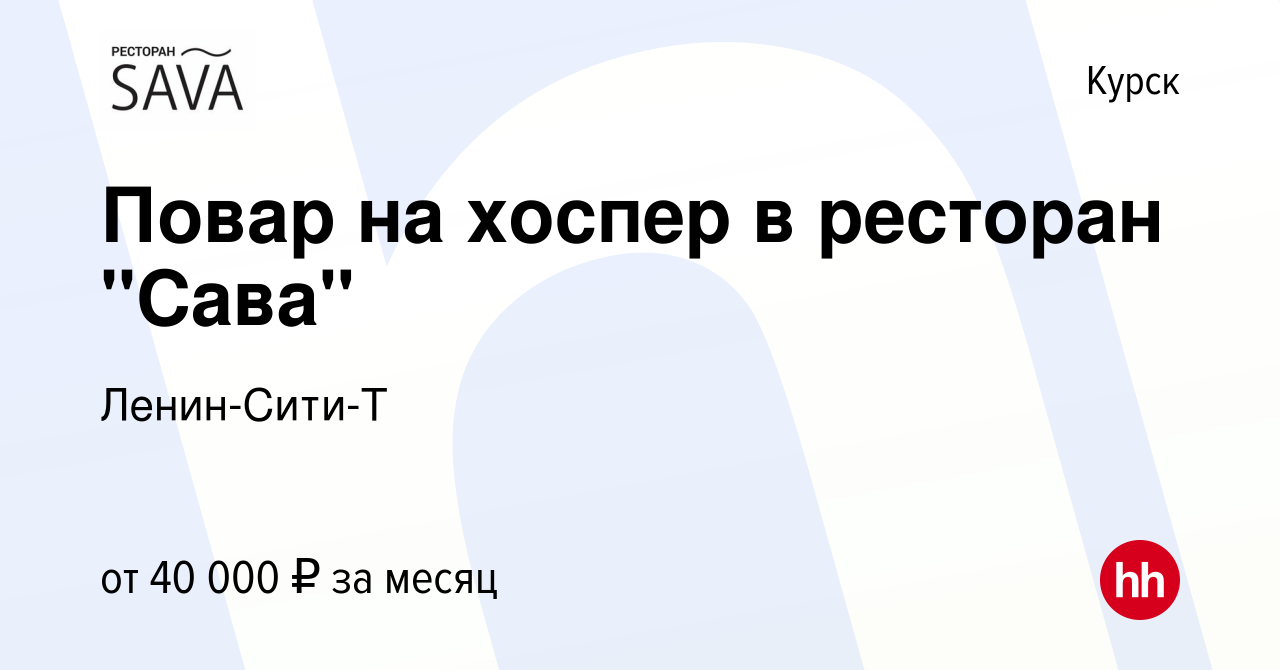 РЕСТОРАН
SAVA

Курск

Повар на хоспер в ресторан "Сава"

Ленин-Сити-Т

от 40 000 ₽ за месяц

hh